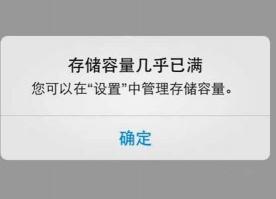 存储容量几乎已满

您可以在“设置”中管理存储容量。

确定